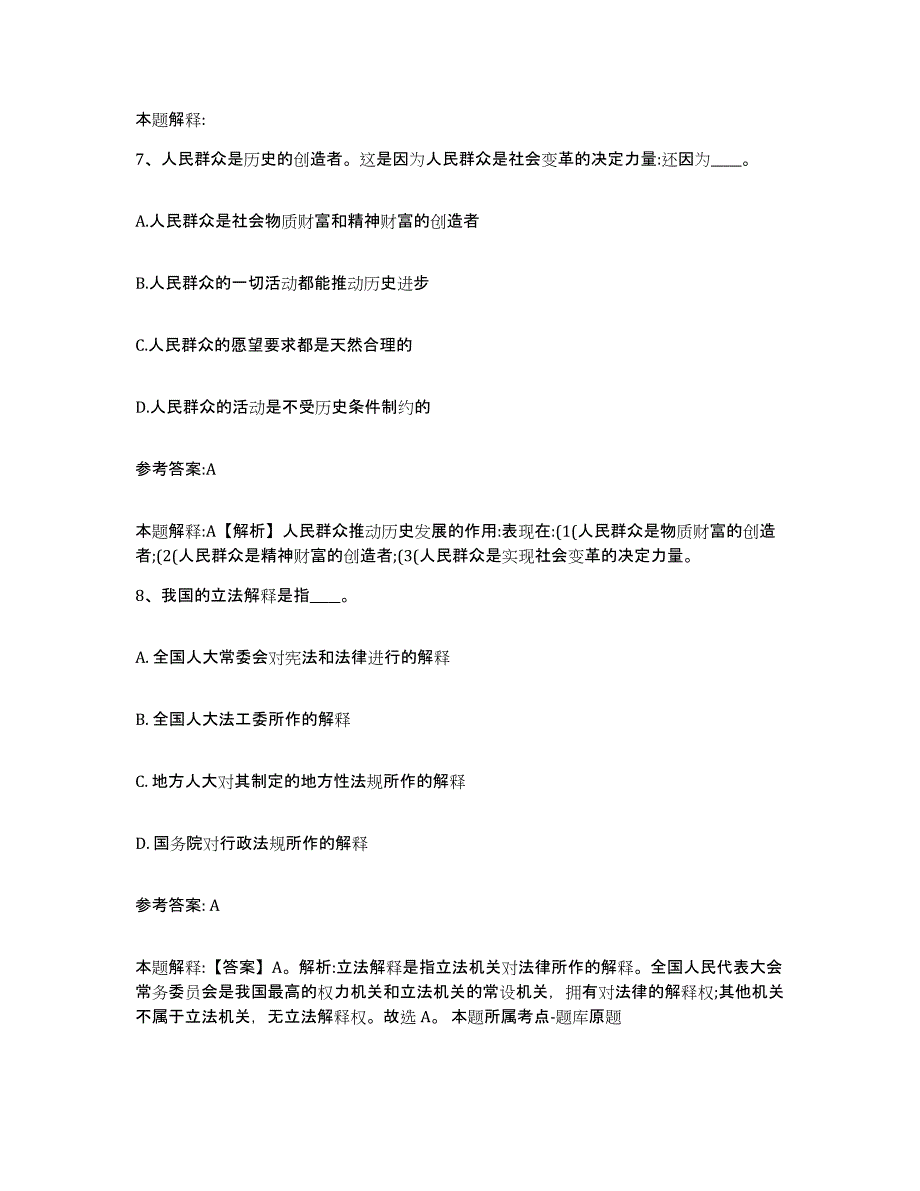 本题解释:

7、人民群众是历史的创造者。这是因为人民群众是社会变革的决定力量:还因为____。

A.人民群众是社会物质财富和精神财富的创造者

B.人民群众的一切活动都能推动历史进步

C.人民群众的愿望要求都是天然合理的

D.人民群众的活动是不受历史条件制约的

参考答案:A

本题解释:A【解析】人民群众推动历史发展的作用:表现在:(1(人民群众是物质财富的创造者;(2(人民群众是精神财富的创造者;(3(人民群众是实现社会变革的决定力量。

8、我国的立法解释是指____。

A. 全国人大常委会对宪法和法律进行的解释

B. 全国人大法工委所作的解释

C. 地方人大对其制定的地方性法规所作的解释

D. 国务院对行政法规所作的解释

参考答案: A

本题解释:【答案】A。解析:立法解释是指立法机关对法律所作的解释。全国人民代表大会常务委员会是我国最高的权力机关和立法机关的常设机关，拥有对法律的解释权;其他机关不属于立法机关，无立法解释权。故选 A。 本题所属考点-题库原题